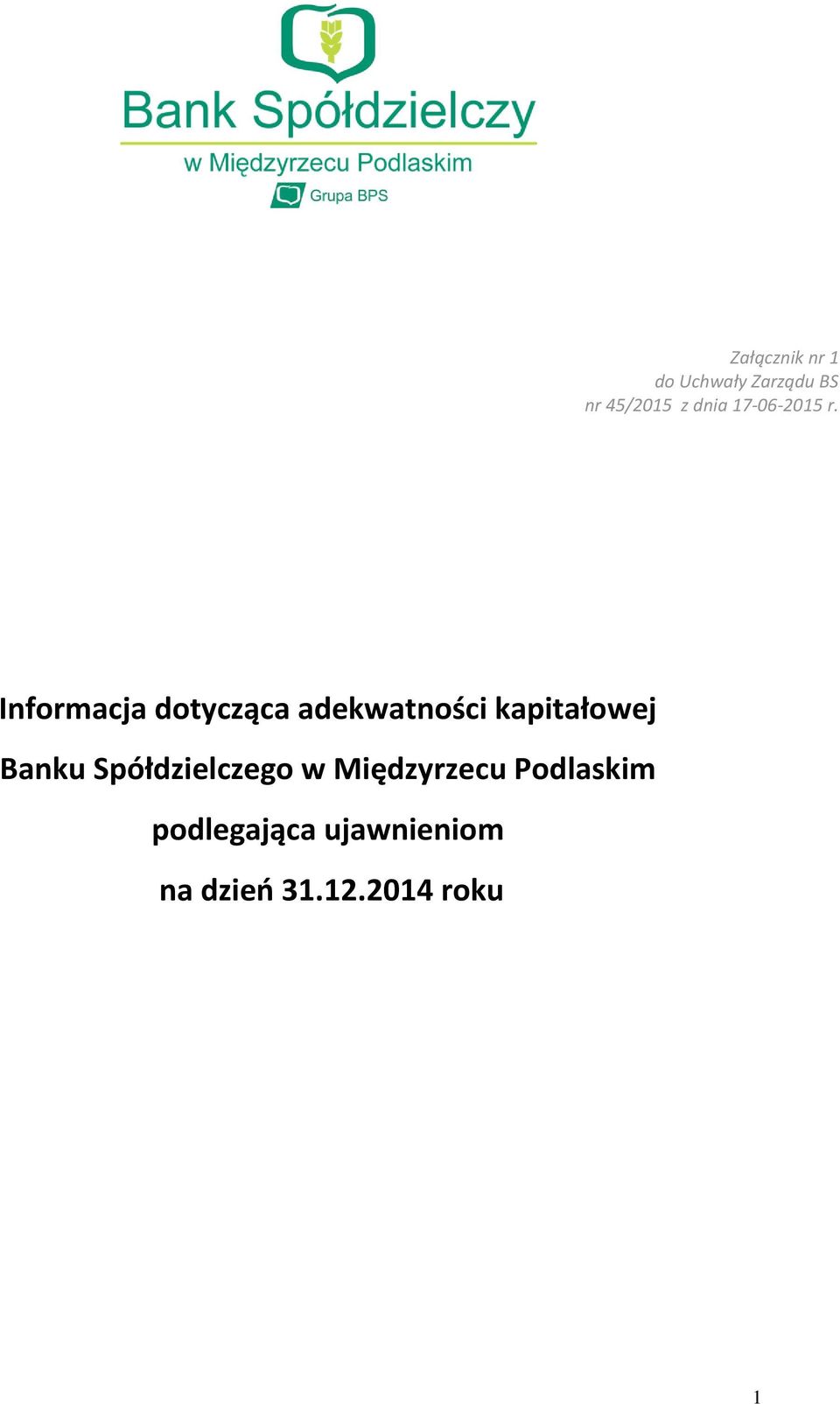 Bank Spółdzielczy
w Międzyrzecu Podlaskim
Grupa BPS

Załącznik nr 1
do Uchwały Zarządu BS
nr 45/2015 z dnia 17-06-2015 r.

Informacja dotycząca adekwatności kapitałowej
Banku Spółdzielczego w Międzyrzecu Podlaskim
podlegająca ujawnieniom
na dzień 31.12.2014 roku

1